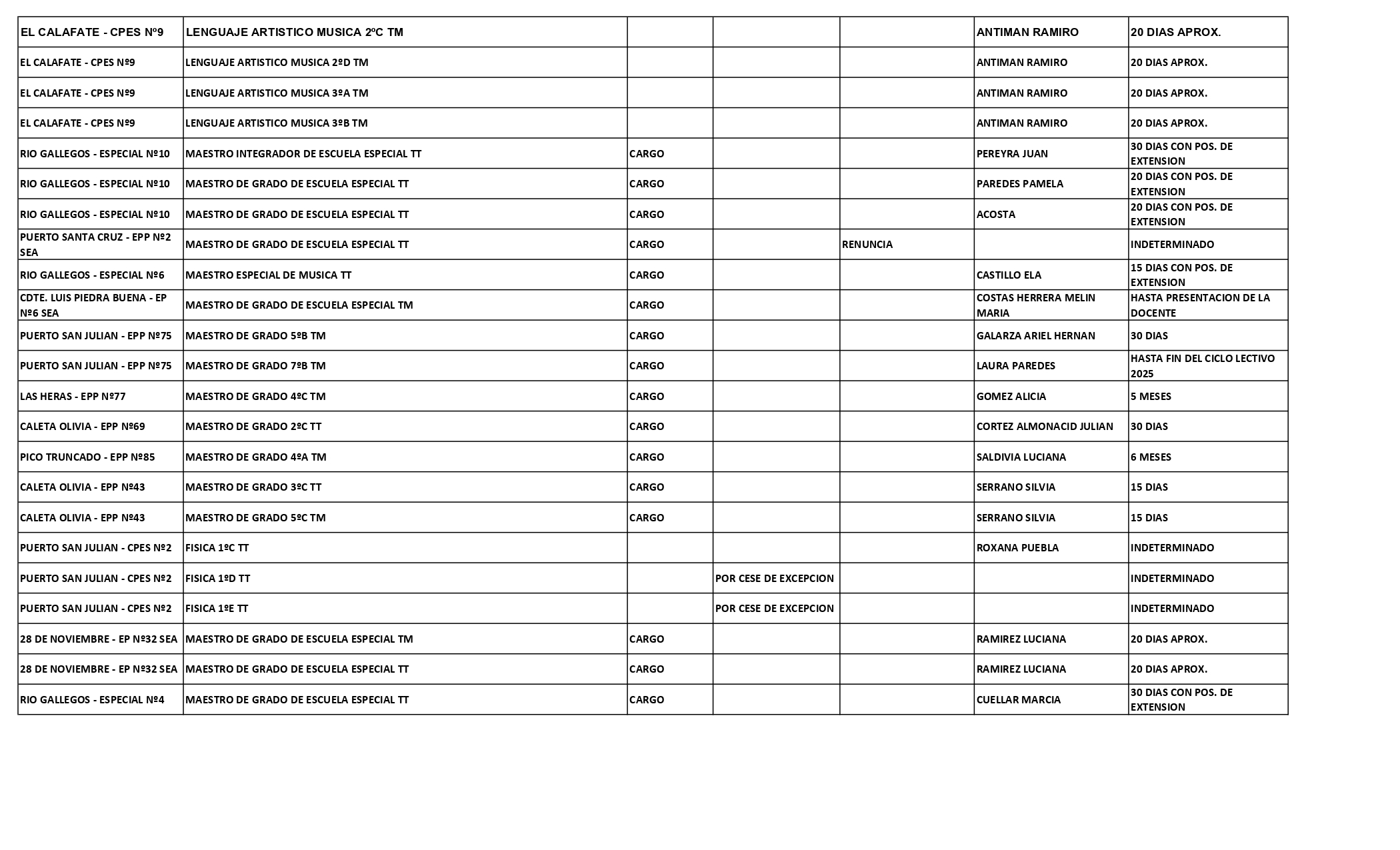 | EL CALAFATE - CPES Nº9 | LENGUAJE ARTISTICO MUSICA 2ºC TM | | | | ANTIMAN RAMIRO | 20 DIAS APROX. |
|---|---|---|---|---|---|---|
| EL CALAFATE - CPES Nº9 | LENGUAJE ARTISTICO MUSICA 2ºD TM | | | | ANTIMAN RAMIRO | 20 DIAS APROX. |
| EL CALAFATE - CPES Nº9 | LENGUAJE ARTISTICO MUSICA 3ºA TM | | | | ANTIMAN RAMIRO | 20 DIAS APROX. |
| EL CALAFATE - CPES Nº9 | LENGUAJE ARTISTICO MUSICA 3ºB TM | | | | ANTIMAN RAMIRO | 20 DIAS APROX. |
| RIO GALLEGOS - ESPECIAL Nº10 | MAESTRO INTEGRADOR DE ESCUELA ESPECIAL TT | CARGO | | | PEREYRA JUAN | 30 DIAS CON POS. DE EXTENSION |
| RIO GALLEGOS - ESPECIAL Nº10 | MAESTRO DE GRADO DE ESCUELA ESPECIAL TT | CARGO | | | PAREDES PAMELA | 20 DIAS CON POS. DE EXTENSION |
| RIO GALLEGOS - ESPECIAL Nº10 | MAESTRO DE GRADO DE ESCUELA ESPECIAL TT | CARGO | | | ACOSTA | 20 DIAS CON POS. DE EXTENSION |
| PUERTO SANTA CRUZ - EPP Nº2 SEA | MAESTRO DE GRADO DE ESCUELA ESPECIAL TT | CARGO | | RENUNCIA | | INDETERMINADO |
| RIO GALLEGOS - ESPECIAL Nº6 | MAESTRO ESPECIAL DE MUSICA TT | CARGO | | | CASTILLO ELA | 15 DIAS CON POS. DE EXTENSION |
| CDTE. LUIS PIEDRA BUENA - EP Nº6 SEA | MAESTRO DE GRADO DE ESCUELA ESPECIAL TM | CARGO | | | COSTAS HERRERA MELIN MARIA | HASTA PRESENTACION DE LA DOCENTE |
| PUERTO SAN JULIAN - EPP Nº75 | MAESTRO DE GRADO 5ºB TM | CARGO | | | GALARZA ARIEL HERNAN | 30 DIAS |
| PUERTO SAN JULIAN - EPP Nº75 | MAESTRO DE GRADO 7ºB TM | CARGO | | | LAURA PAREDES | HASTA FIN DEL CICLO LECTIVO 2025 |
| LAS HERAS - EPP Nº77 | MAESTRO DE GRADO 4ºC TM | CARGO | | | GOMEZ ALICIA | 5 MESES |
| CALETA OLIVIA - EPP Nº69 | MAESTRO DE GRADO 2ºC TT | CARGO | | | CORTEZ ALMONACID JULIAN | 30 DIAS |
| PICO TRUNCADO - EPP Nº85 | MAESTRO DE GRADO 4ºA TM | CARGO | | | SALDIVIA LUCIANA | 6 MESES |
| CALETA OLIVIA - EPP Nº43 | MAESTRO DE GRADO 3ºC TT | CARGO | | | SERRANO SILVIA | 15 DIAS |
| CALETA OLIVIA - EPP Nº43 | MAESTRO DE GRADO 5ºC TM | CARGO | | | SERRANO SILVIA | 15 DIAS |
| PUERTO SAN JULIAN - CPES Nº2 | FISICA 1ºC TT | | | | ROXANA PUEBLA | INDETERMINADO |
| PUERTO SAN JULIAN - CPES Nº2 | FISICA 1ºD TT | | POR CESE DE EXCEPCION | | | INDETERMINADO |
| PUERTO SAN JULIAN - CPES Nº2 | FISICA 1ºE TT | | POR CESE DE EXCEPCION | | | INDETERMINADO |
| 28 DE NOVIEMBRE - EP Nº32 SEA | MAESTRO DE GRADO DE ESCUELA ESPECIAL TM | CARGO | | | RAMIREZ LUCIANA | 20 DIAS APROX. |
| 28 DE NOVIEMBRE - EP Nº32 SEA | MAESTRO DE GRADO DE ESCUELA ESPECIAL TT | CARGO | | | RAMIREZ LUCIANA | 20 DIAS APROX. |
| RIO GALLEGOS - ESPECIAL Nº4 | MAESTRO DE GRADO DE ESCUELA ESPECIAL TT | CARGO | | | CUELLAR MARCIA | 30 DIAS CON POS. DE EXTENSION |